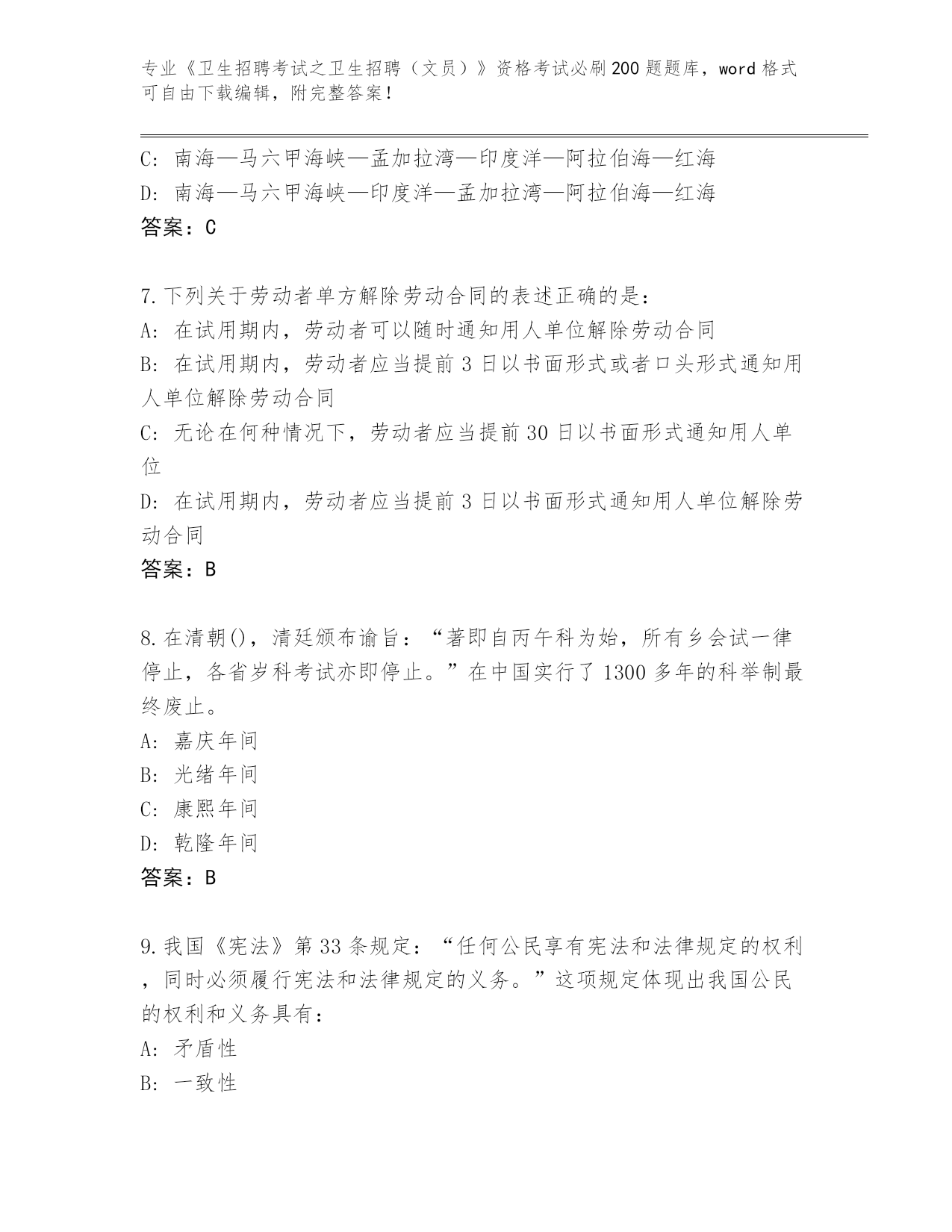 专业《卫生招聘考试之卫生招聘（文员）》资格考试必刷200题题库，word格式可自由下载编辑，附完整答案！

C: 南海—马六甲海峡—孟加拉湾—印度洋—阿拉伯海—红海
D: 南海—马六甲海峡—印度洋—孟加拉湾—阿拉伯海—红海
答案：C

7.下列关于劳动者单方解除劳动合同的表述正确的是：
A: 在试用期内，劳动者可以随时通知用人单位解除劳动合同
B: 在试用期内，劳动者应当提前3日以书面形式或者口头形式通知用人单位解除劳动合同
C: 无论在何种情况下，劳动者应当提前30日以书面形式通知用人单位
D: 在试用期内，劳动者应当提前3日以书面形式通知用人单位解除劳动合同
答案：B

8.在清朝()，清廷颁布谕旨：“著即自丙午科为始，所有乡会试一律停止，各省岁科考试亦即停止。”在中国实行了1300多年的科举制最终废止。
A: 嘉庆年间
B: 光绪年间
C: 康熙年间
D: 乾隆年间
答案：B

9.我国《宪法》第33条规定：“任何公民享有宪法和法律规定的权利，同时必须履行宪法和法律规定的义务。”这项规定体现出我国公民的权利和义务具有：
A: 矛盾性
B: 一致性